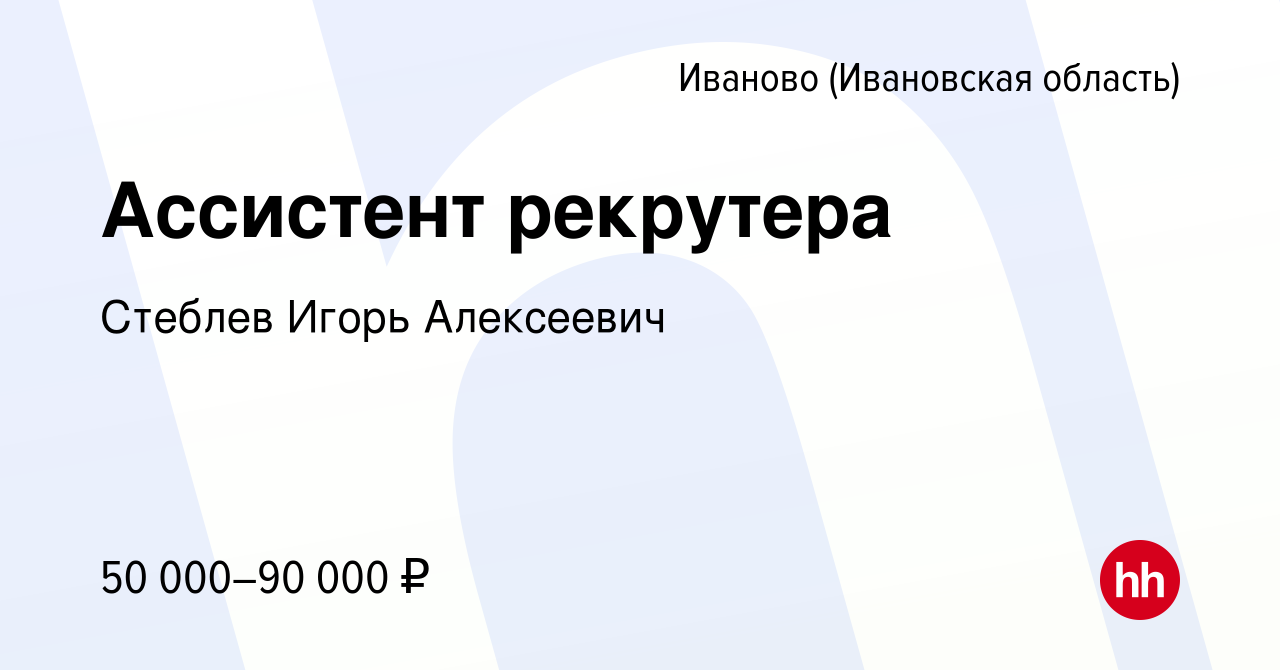 Иваново (Ивановская область)

Ассистент рекрутера

Стеблев Игорь Алексеевич

50 000–90 000 ₽

hh